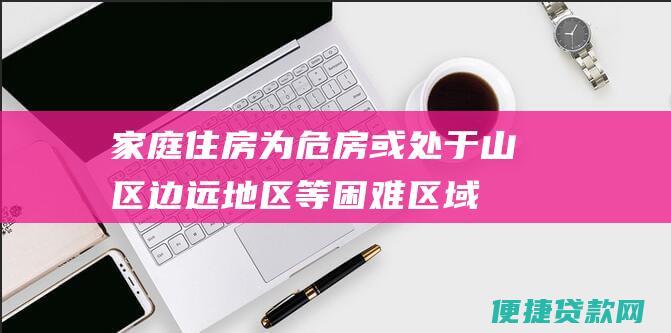 家庭住房为危房或处于山区边远地区等困难区域

便捷贷款网